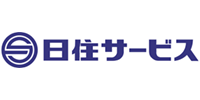 日住サービス